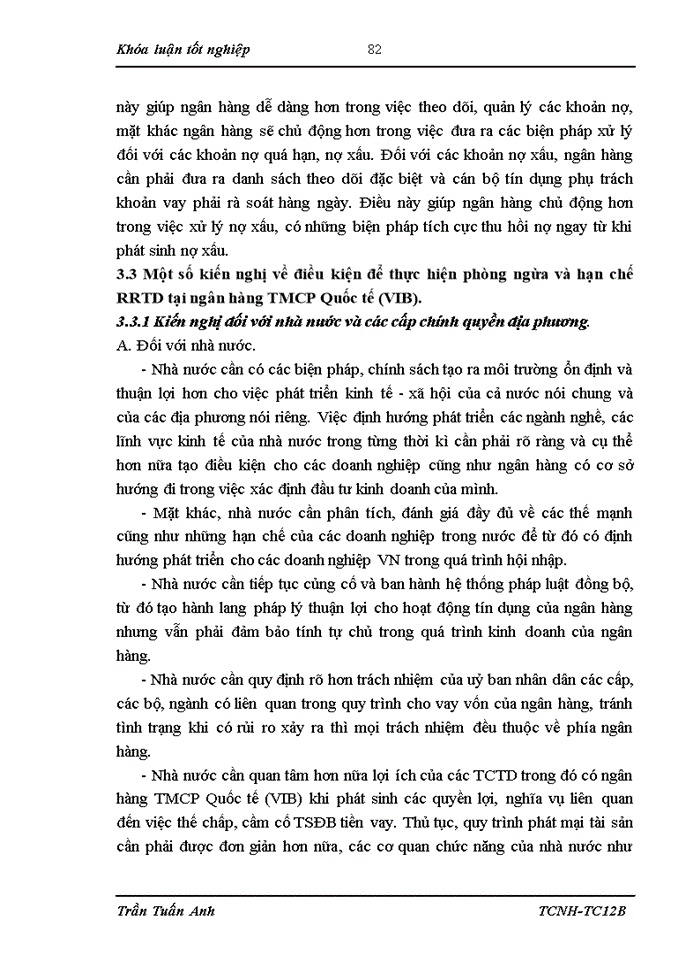 Khóa luận tốt nghiệp 82

này giúp ngân hàng dễ dàng hơn trong việc theo dõi, quản lý các khoản nợ, mặt khác ngân hàng sẽ chủ động hơn trong việc đưa ra các biện pháp xử lý đối với các khoản nợ quá hạn, nợ xấu. Đối với các khoản nợ xấu, ngân hàng cần phải đưa ra danh sách theo dõi đặc biệt và cán bộ tín dụng phụ trách khoản vay phải rà soát hàng ngày. Điều này giúp ngân hàng chủ động hơn trong việc xử lý nợ xấu, có những biện pháp tích cực thu hồi nợ ngay từ khi phát sinh nợ xấu.

3.3 Một số kiến nghị về điều kiện để thực hiện phòng ngừa và hạn chế RRTD tại ngân hàng TMCP Quốc tế (VIB).

3.3.1 Kiến nghị đối với nhà nước và các cấp chính quyền địa phương.

A. Đối với nhà nước.

- Nhà nước cần có các biện pháp, chính sách tạo ra môi trường ổn định và thuận lợi hơn cho việc phát triển kinh tế - xã hội của cả nước nói chung và của các địa phương nói riêng. Việc định hướng phát triển các ngành nghề, các lĩnh vực kinh tế của nhà nước trong từng thời kì cần phải rõ ràng và cụ thể hơn nữa tạo điều kiện cho các doanh nghiệp cũng như ngân hàng có cơ sở hướng đi trong việc xác định đầu tư kinh doanh của mình.

- Mặt khác, nhà nước cần phân tích, đánh giá đầy đủ về các thế mạnh cũng như những hạn chế của các doanh nghiệp trong nước để từ đó có định hướng phát triển cho các doanh nghiệp VN trong quá trình hội nhập.

- Nhà nước cần tiếp tục củng cố và ban hành hệ thống pháp luật đồng bộ, từ đó tạo hành lang pháp lý thuận lợi cho hoạt động tín dụng của ngân hàng nhưng vẫn phải đảm bảo tính tự chủ trong quá trình kinh doanh của ngân hàng.

- Nhà nước cần quy định rõ hơn trách nhiệm của uỷ ban nhân dân các cấp, các bộ, ngành có liên quan trong quy trình cho vay vốn của ngân hàng, tránh tình trạng khi có rủi ro xảy ra thì mọi trách nhiệm đều thuộc về phía ngân hàng.

- Nhà nước cần quan tâm hơn nữa lợi ích của các TCTD trong đó có ngân hàng TMCP Quốc tế (VIB) khi phát sinh các quyền lợi, nghĩa vụ liên quan đến việc thế chấp, cầm cố TSĐB tiền vay. Thủ tục, quy trình phát mại tài sản cần phải được đơn giản hơn nữa, các cơ quan chức năng của nhà nước như

Trần Tuấn Anh TCNH-TC12B